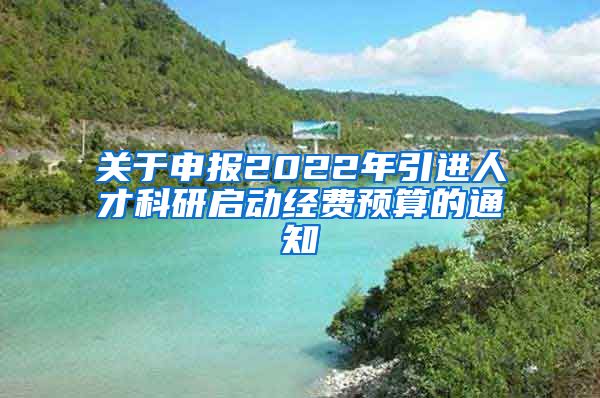 关于申报2022年引进人才科研启动经费预算的通知